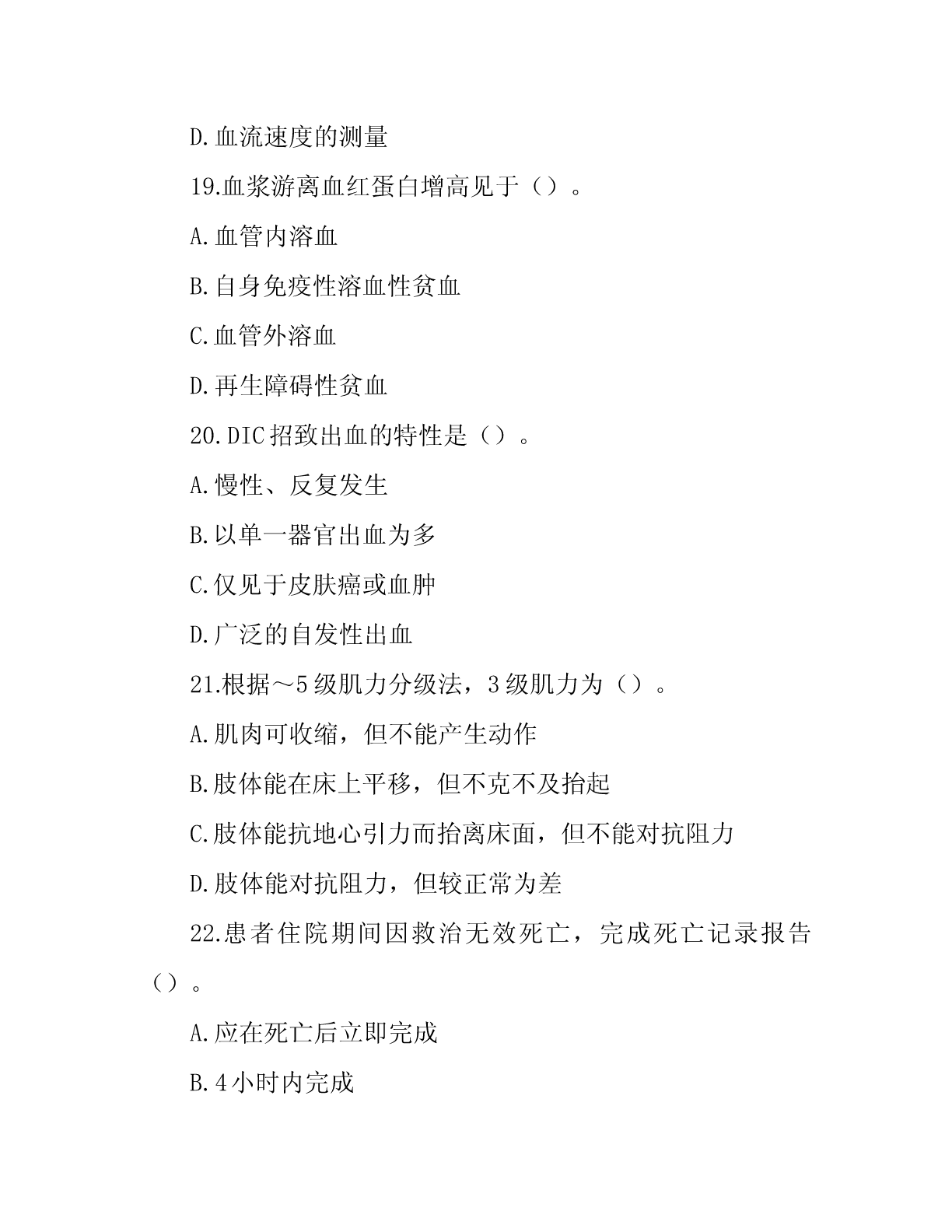 D.血流速度的测量

19.血浆游离血红蛋白增高见于（）。

A.血管内溶血

B.自身免疫性溶血性贫血

C.血管外溶血

D.再生障碍性贫血

20.DIC招致出血的特性是（）。

A.慢性、反复发生

B.以单一器官出血为多

C.仅见于皮肤癌或血肿

D.广泛的自发性出血

21.根据～5级肌力分级法，3级肌力为（）。

A.肌肉可收缩，但不能产生动作

B.肢体能在床上平移，但不克不及抬起

C.肢体能抗地心引力而抬离床面，但不能对抗阻力

D.肢体能对抗阻力，但较正常为差

22.患者住院期间因救治无效死亡，完成死亡记录报告（）。

A.应在死亡后立即完成

B.4小时内完成